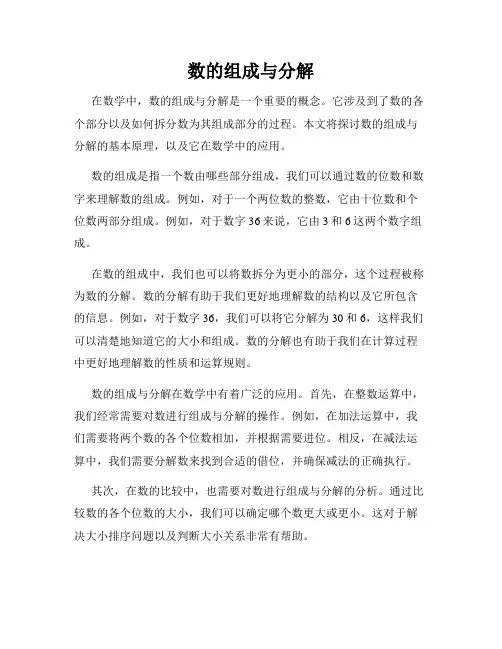 数的组成与分解

在数学中，数的组成与分解是一个重要的概念。它涉及到了数的各个部分以及如何拆分数为其组成部分的过程。本文将探讨数的组成与分解的基本原理，以及它在数学中的应用。

数的组成是指一个数由哪些部分组成，我们可以通过数的位数和数字来理解数的组成。例如，对于一个两位数的整数，它由十位数和个位数两部分组成。例如，对于数字 36 来说，它由 3 和 6 这两个数字组成。

在数的组成中，我们也可以将数拆分为更小的部分，这个过程被称为数的分解。数的分解有助于我们更好地理解数的结构以及它所包含的信息。例如，对于数字 36，我们可以将它分解为 30 和 6，这样我们可以清楚地知道它的大小和组成。数的分解也有助于我们在计算过程中更好地理解数的性质和运算规则。

数的组成与分解在数学中有着广泛的应用。首先，在整数运算中，我们经常需要对数进行组成与分解的操作。例如，在加法运算中，我们需要将两个数的各个位数相加，并根据需要进位。相反，在减法运算中，我们需要分解数来找到合适的借位，并确保减法的正确执行。

其次，在数的比较中，也需要对数进行组成与分解的分析。通过比较数的各个位数的大小，我们可以确定哪个数更大或更小。这对于解决大小排序问题以及判断大小关系非常有帮助。